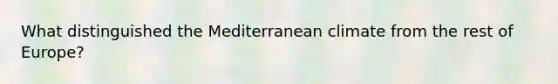 What distinguished the Mediterranean climate from the rest of Europe?